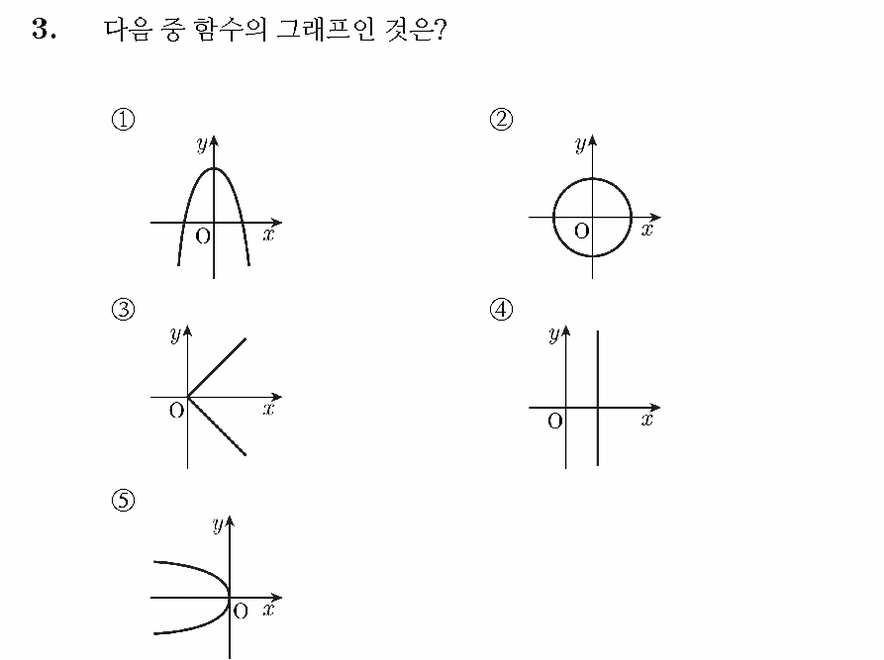 3. 다음 중 함수의 그래프인 것은?

①
$y$
O $x$

②
$y$
O $x$

③
$y$
O $x$

④
$y$
O $x$

⑤
$y$
O $x$